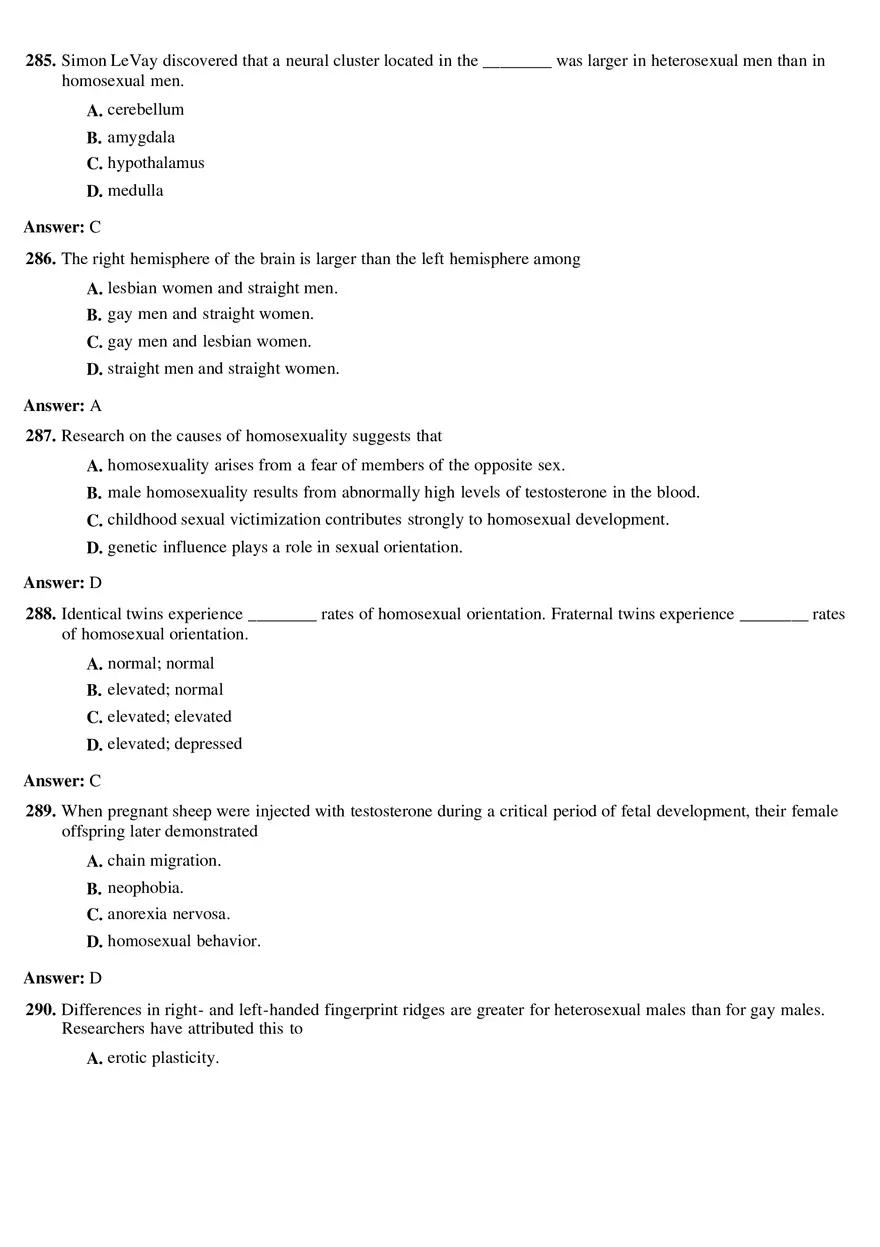 285. Simon LeVay discovered that a neural cluster located in the ________ was larger in heterosexual men than in homosexual men.

A. cerebellum

B. amygdala

C. hypothalamus

D. medulla

Answer: C

286. The right hemisphere of the brain is larger than the left hemisphere among

A. lesbian women and straight men.

B. gay men and straight women.

C. gay men and lesbian women.

D. straight men and straight women.

Answer: A

287. Research on the causes of homosexuality suggests that

A. homosexuality arises from a fear of members of the opposite sex.

B. male homosexuality results from abnormally high levels of testosterone in the blood.

C. childhood sexual victimization contributes strongly to homosexual development.

D. genetic influence plays a role in sexual orientation.

Answer: D

288. Identical twins experience ________ rates of homosexual orientation. Fraternal twins experience ________ rates of homosexual orientation.

A. normal; normal

B. elevated; normal

C. elevated; elevated

D. elevated; depressed

Answer: C

289. When pregnant sheep were injected with testosterone during a critical period of fetal development, their female offspring later demonstrated

A. chain migration.

B. neophobia.

C. anorexia nervosa.

D. homosexual behavior.

Answer: D

290. Differences in right- and left-handed fingerprint ridges are greater for heterosexual males than for gay males. Researchers have attributed this to

A. erotic plasticity.